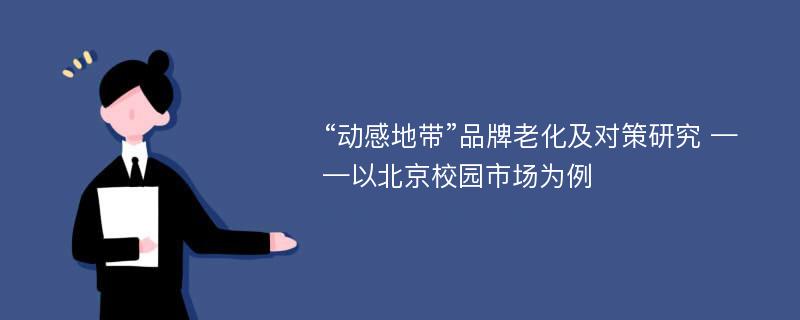 “动感地带”品牌老化及对策研究 ——以北京校园市场为例